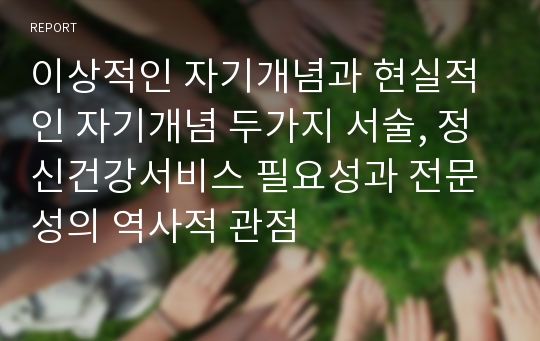 REPORT

이상적인 자기개념과 현실적인 자기개념 두가지 서술, 정신건강서비스 필요성과 전문성의 역사적 관점